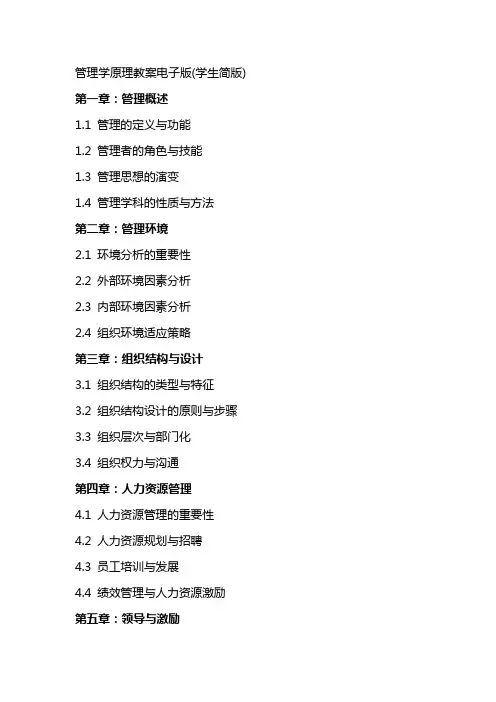 管理学原理教案电子版(学生简版)

第一章：管理概述

1.1 管理的定义与功能

1.2 管理者的角色与技能

1.3 管理思想的演变

1.4 管理学科的性质与方法

第二章：管理环境

2.1 环境分析的重要性

2.2 外部环境因素分析

2.3 内部环境因素分析

2.4 组织环境适应策略

第三章：组织结构与设计

3.1 组织结构的类型与特征

3.2 组织结构设计的原则与步骤

3.3 组织层次与部门化

3.4 组织权力与沟通

第四章：人力资源管理

4.1 人力资源管理的重要性

4.2 人力资源规划与招聘

4.3 员工培训与发展

4.4 绩效管理与人力资源激励

第五章：领导与激励